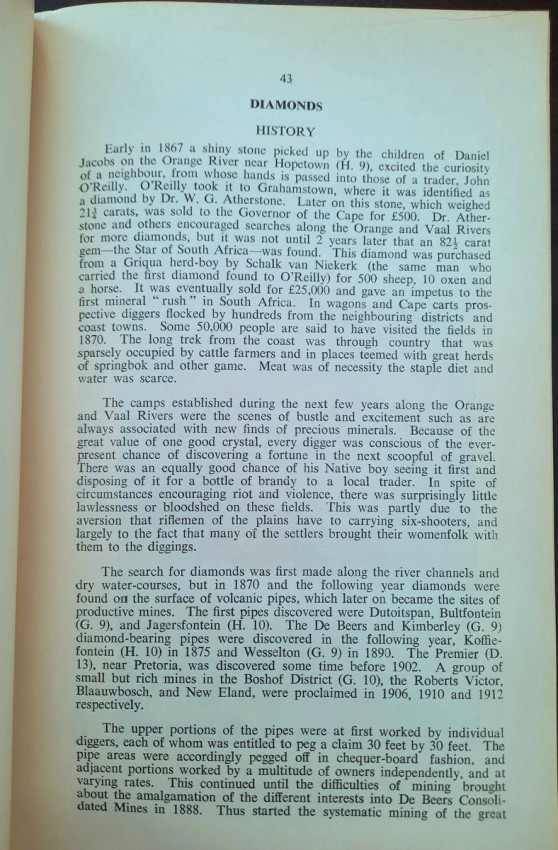 43

DIAMONDS

HISTORY

Early in 1867 a shiny stone picked up by the children of Daniel Jacobs on the Orange River near Hopetown (H. 9), excited the curiosity of a neighbour, from whose hands is passed into those of a trader, John O'Reilly. O'Reilly took it to Grahamstown, where it was identified as a diamond by Dr. W. G. Atherstone. Later on this stone, which weighed $21\frac{1}{4}$ carats, was sold to the Governor of the Cape for £500. Dr. Atherstone and others encouraged searches along the Orange and Vaal Rivers for more diamonds, but it was not until 2 years later that an $82\frac{1}{2}$ carat gem—the Star of South Africa—was found. This diamond was purchased from a Griqua herd-boy by Schalk van Niekerk (the same man who carried the first diamond found to O'Reilly) for 500 sheep, 10 oxen and a horse. It was eventually sold for £25,000 and gave an impetus to the first mineral "rush" in South Africa. In wagons and Cape carts prospective diggers flocked by hundreds from the neighbouring districts and coast towns. Some 50,000 people are said to have visited the fields in 1870. The long trek from the coast was through country that was sparsely occupied by cattle farmers and in places teemed with great herds of springbok and other game. Meat was of necessity the staple diet and water was scarce.

The camps established during the next few years along the Orange and Vaal Rivers were the scenes of bustle and excitement such as are always associated with new finds of precious minerals. Because of the great value of one good crystal, every digger was conscious of the ever-present chance of discovering a fortune in the next scoopful of gravel. There was an equally good chance of his Native boy seeing it first and disposing of it for a bottle of brandy to a local trader. In spite of circumstances encouraging riot and violence, there was surprisingly little lawlessness or bloodshed on these fields. This was partly due to the aversion that riflemen of the plains have to carrying six-shooters, and largely to the fact that many of the settlers brought their womenfolk with them to the diggings.

The search for diamonds was first made along the river channels and dry water-courses, but in 1870 and the following year diamonds were found on the surface of volcanic pipes, which later on became the sites of productive mines. The first pipes discovered were Dutoitspan, Bultfontein (G. 9), and Jagersfontein (H. 10). The De Beers and Kimberley (G. 9) diamond-bearing pipes were discovered in the following year, Koffiefontein (H. 10) in 1875 and Wesselton (G. 9) in 1890. The Premier (D. 13), near Pretoria, was discovered some time before 1902. A group of small but rich mines in the Boshof District (G. 10), the Roberts Victor, Blaauwbosch, and New Eland, were proclaimed in 1906, 1910 and 1912 respectively.

The upper portions of the pipes were at first worked by individual diggers, each of whom was entitled to peg a claim 30 feet by 30 feet. The pipe areas were accordingly pegged off in chequer-board fashion, and adjacent portions worked by a multitude of owners independently, and at varying rates. This continued until the difficulties of mining brought about the amalgamation of the different interests into De Beers Consolidated Mines in 1888. Thus started the systematic mining of the great